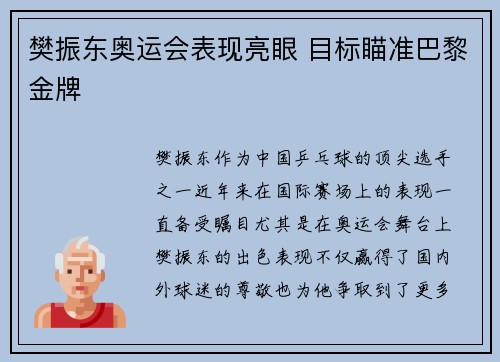 樊振东奥运会表现亮眼 目标瞄准巴黎金牌

樊振东作为中国乒乓球的顶尖选手之一近年来在国际赛场上的表现一直备受瞩目尤其是在奥运会舞台上樊振东的出色表现不仅赢得了国内外球迷的尊敬也为他争取到了更多